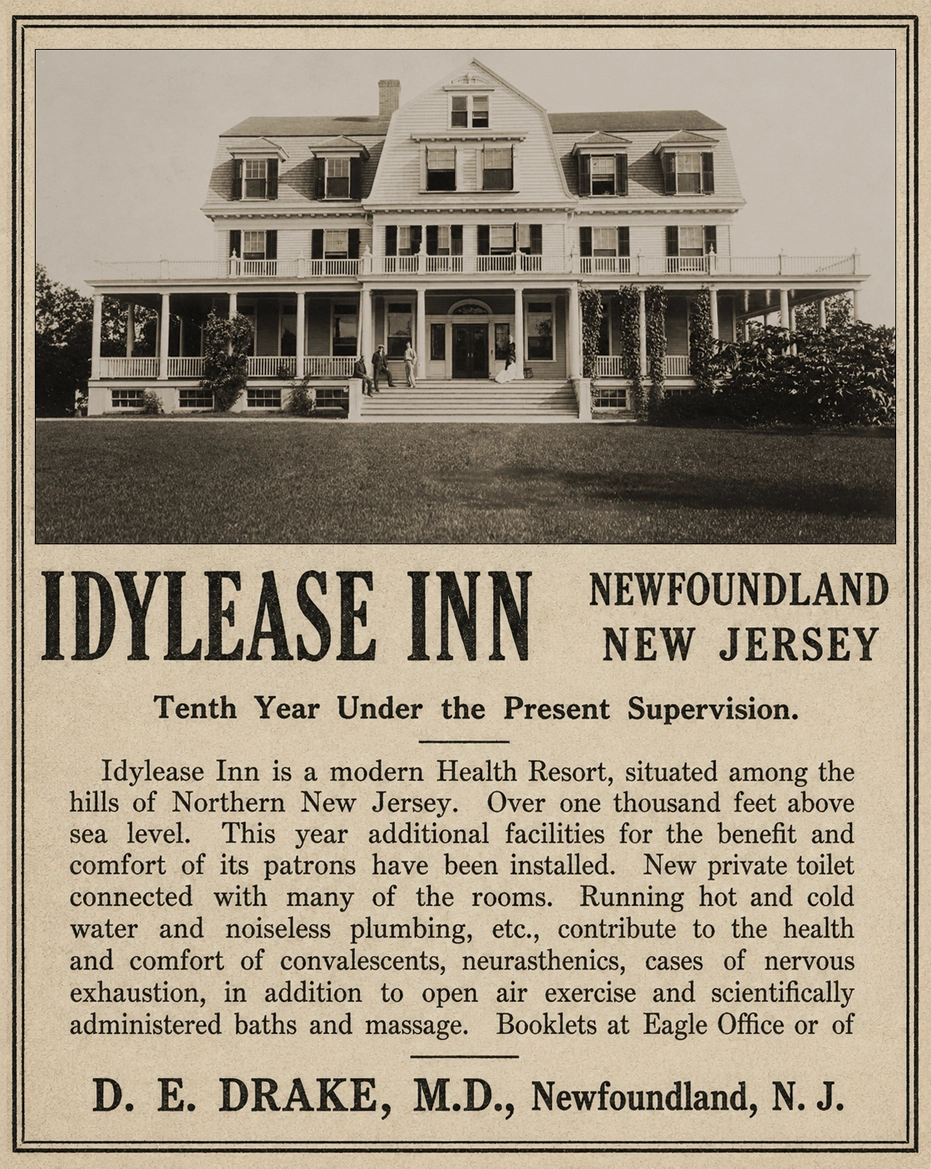 IDYLEASE INN

NEWFOUNDLAND
NEW JERSEY

Tenth Year Under the Present Supervision.

Idylease Inn is a modern Health Resort, situated among the hills of Northern New Jersey. Over one thousand feet above sea level. This year additional facilities for the benefit and comfort of its patrons have been installed. New private toilet connected with many of the rooms. Running hot and cold water and noiseless plumbing, etc., contribute to the health and comfort of convalescents, neurasthenics, cases of nervous exhaustion, in addition to open air exercise and scientifically administered baths and massage. Booklets at Eagle Office or of

D. E. DRAKE, M.D., Newfoundland, N. J.